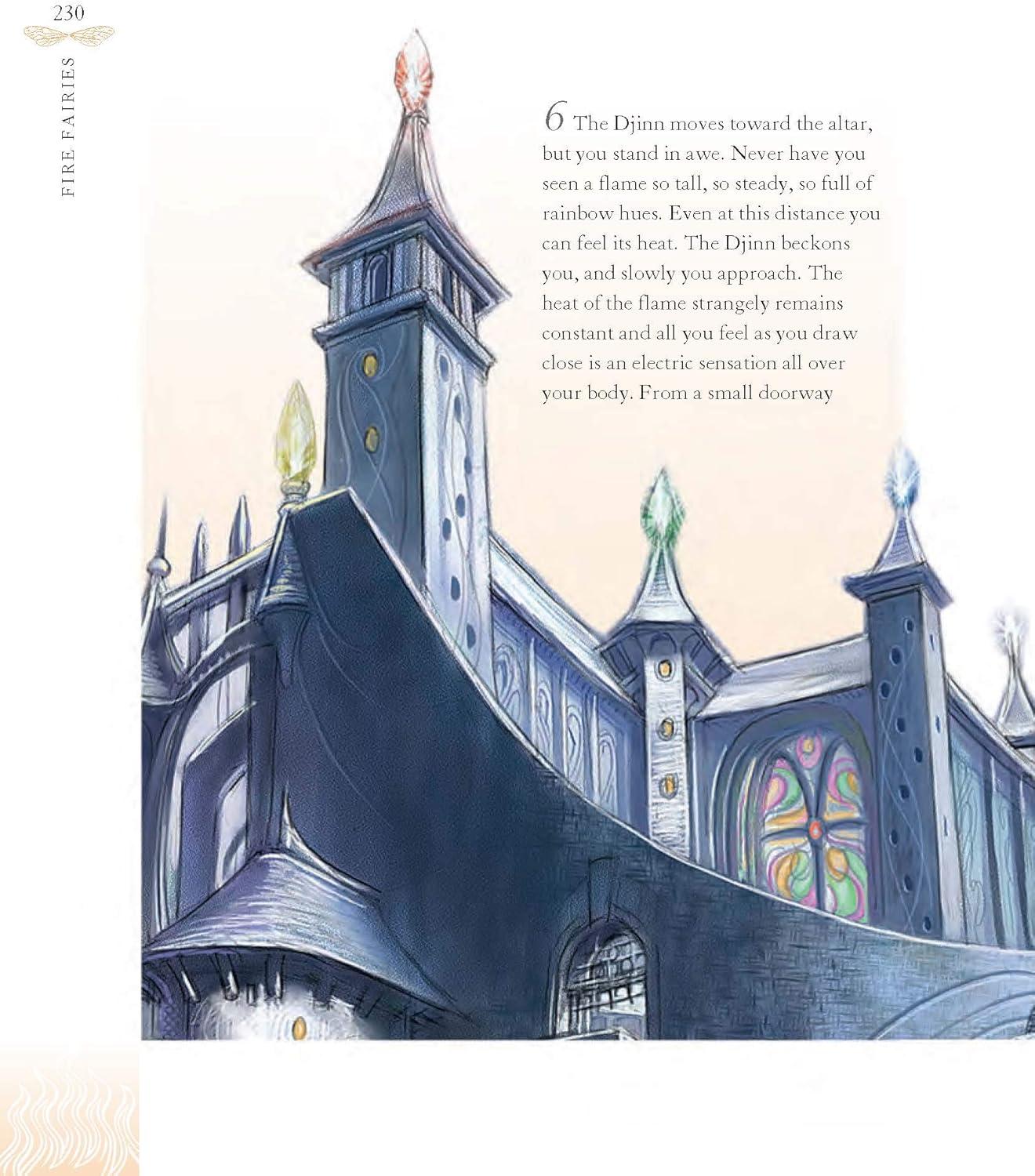 230

FIRE FAIRIES

6 The Djinn moves toward the altar, but you stand in awe. Never have you seen a flame so tall, so steady, so full of rainbow hues. Even at this distance you can feel its heat. The Djinn beckons you, and slowly you approach. The heat of the flame strangely remains constant and all you feel as you draw close is an electric sensation all over your body. From a small doorway